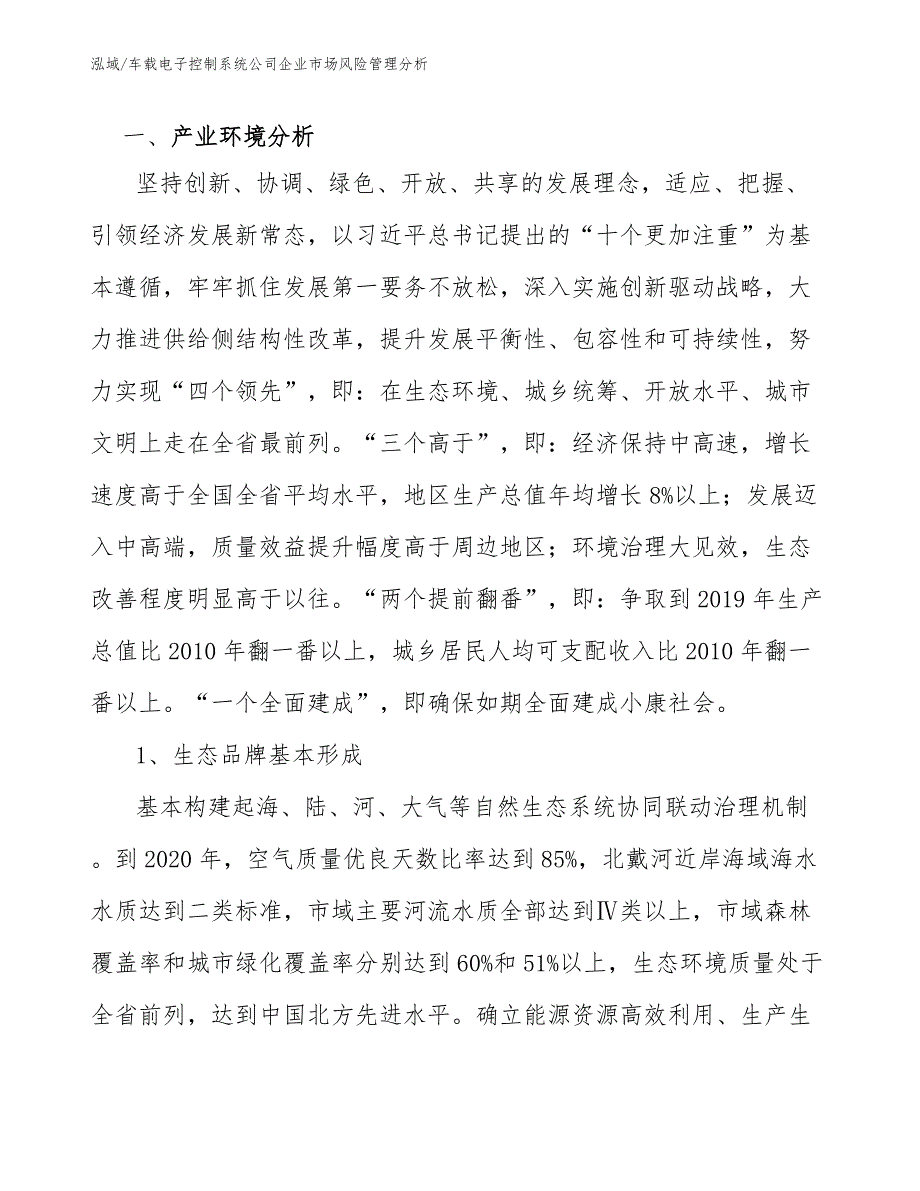 泓域/车载电子控制系统公司企业市场风险管理分析

一、产业环境分析

坚持创新、协调、绿色、开放、共享的发展理念，适应、把握、引领经济发展新常态，以习近平总书记提出的“十个更加注重”为基本遵循，牢牢抓住发展第一要务不放松，深入实施创新驱动战略，大力推进供给侧结构性改革，提升发展平衡性、包容性和可持续性，努力实现“四个领先”，即：在生态环境、城乡统筹、开放水平、城市文明上走在全省最前列。“三个高于”，即：经济保持中高速，增长速度高于全国全省平均水平，地区生产总值年均增长8%以上；发展迈入中高端，质量效益提升幅度高于周边地区；环境治理大见效，生态改善程度明显高于以往。“两个提前翻番”，即：争取到2019年生产总值比2010年翻一番以上，城乡居民人均可支配收入比2010年翻一番以上。“一个全面建成”，即确保如期全面建成小康社会。

1、生态品牌基本形成

基本构建起海、陆、河、大气等自然生态系统协同联动治理机制。到2020年，空气质量优良天数比率达到85%，北戴河近岸海域海水水质达到二类标准，市域主要河流水质全部达到Ⅳ类以上，市域森林覆盖率和城市绿化覆盖率分别达到60%和51%以上，生态环境质量处于全省前列，达到中国北方先进水平。确立能源资源高效利用、生产生